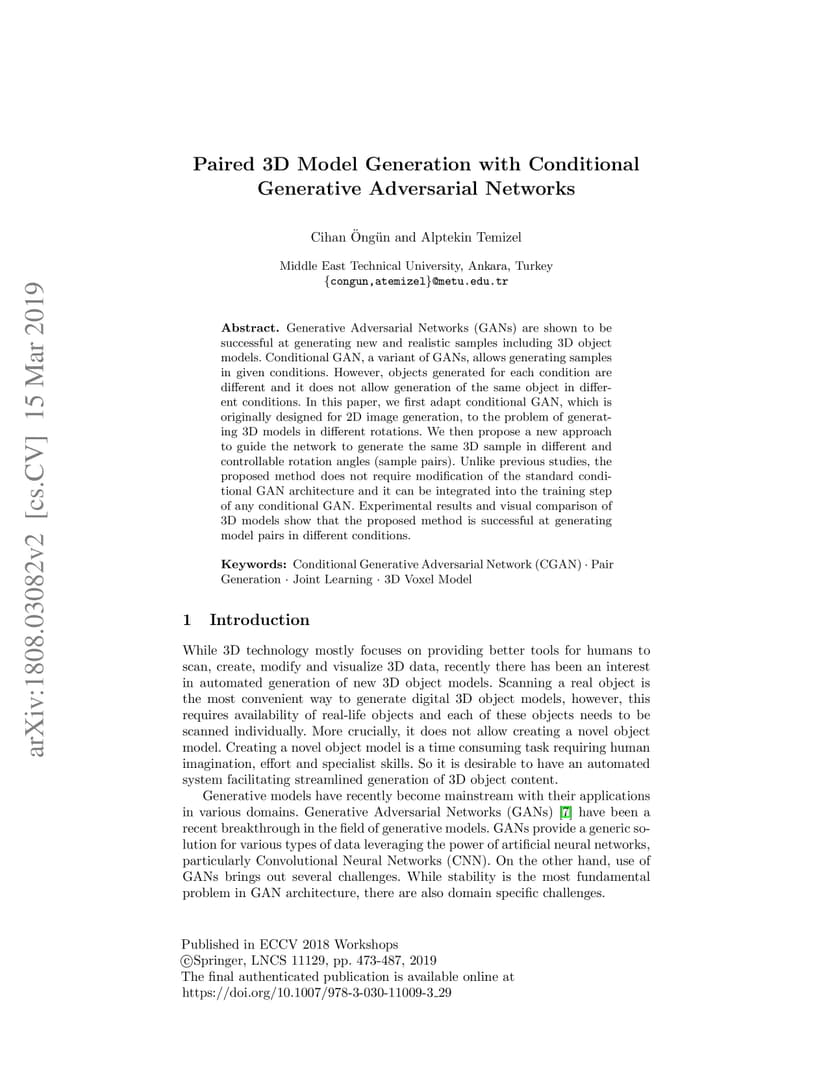 arXiv:1808.03082v2 [cs.CV] 15 Mar 2019

Paired 3D Model Generation with Conditional Generative Adversarial Networks

Cihan Öngün and Alptekin Temizel

Middle East Technical University, Ankara, Turkey
{congun,atemizel}@metu.edu.tr

Abstract. Generative Adversarial Networks (GANs) are shown to be successful at generating new and realistic samples including 3D object models. Conditional GAN, a variant of GANs, allows generating samples in given conditions. However, objects generated for each condition are different and it does not allow generation of the same object in different conditions. In this paper, we first adapt conditional GAN, which is originally designed for 2D image generation, to the problem of generating 3D models in different rotations. We then propose a new approach to guide the network to generate the same 3D sample in different and controllable rotation angles (sample pairs). Unlike previous studies, the proposed method does not require modification of the standard conditional GAN architecture and it can be integrated into the training step of any conditional GAN. Experimental results and visual comparison of 3D models show that the proposed method is successful at generating model pairs in different conditions.

Keywords: Conditional Generative Adversarial Network (CGAN) · Pair Generation · Joint Learning · 3D Voxel Model

1 Introduction

While 3D technology mostly focuses on providing better tools for humans to scan, create, modify and visualize 3D data, recently there has been an interest in automated generation of new 3D object models. Scanning a real object is the most convenient way to generate digital 3D object models, however, this requires availability of real-life objects and each of these objects needs to be scanned individually. More crucially, it does not allow creating a novel object model. Creating a novel object model is a time consuming task requiring human imagination, effort and specialist skills. So it is desirable to have an automated system facilitating streamlined generation of 3D object content.

Generative models have recently become mainstream with their applications in various domains. Generative Adversarial Networks (GANs) [7] have been a recent breakthrough in the field of generative models. GANs provide a generic solution for various types of data leveraging the power of artificial neural networks, particularly Convolutional Neural Networks (CNN). On the other hand, use of GANs brings out several challenges. While stability is the most fundamental problem in GAN architecture, there are also domain specific challenges.

Published in ECCV 2018 Workshops
©Springer, LNCS 11129, pp. 473-487, 2019
The final authenticated publication is available online at
https://doi.org/10.1007/978-3-030-11009-3_29